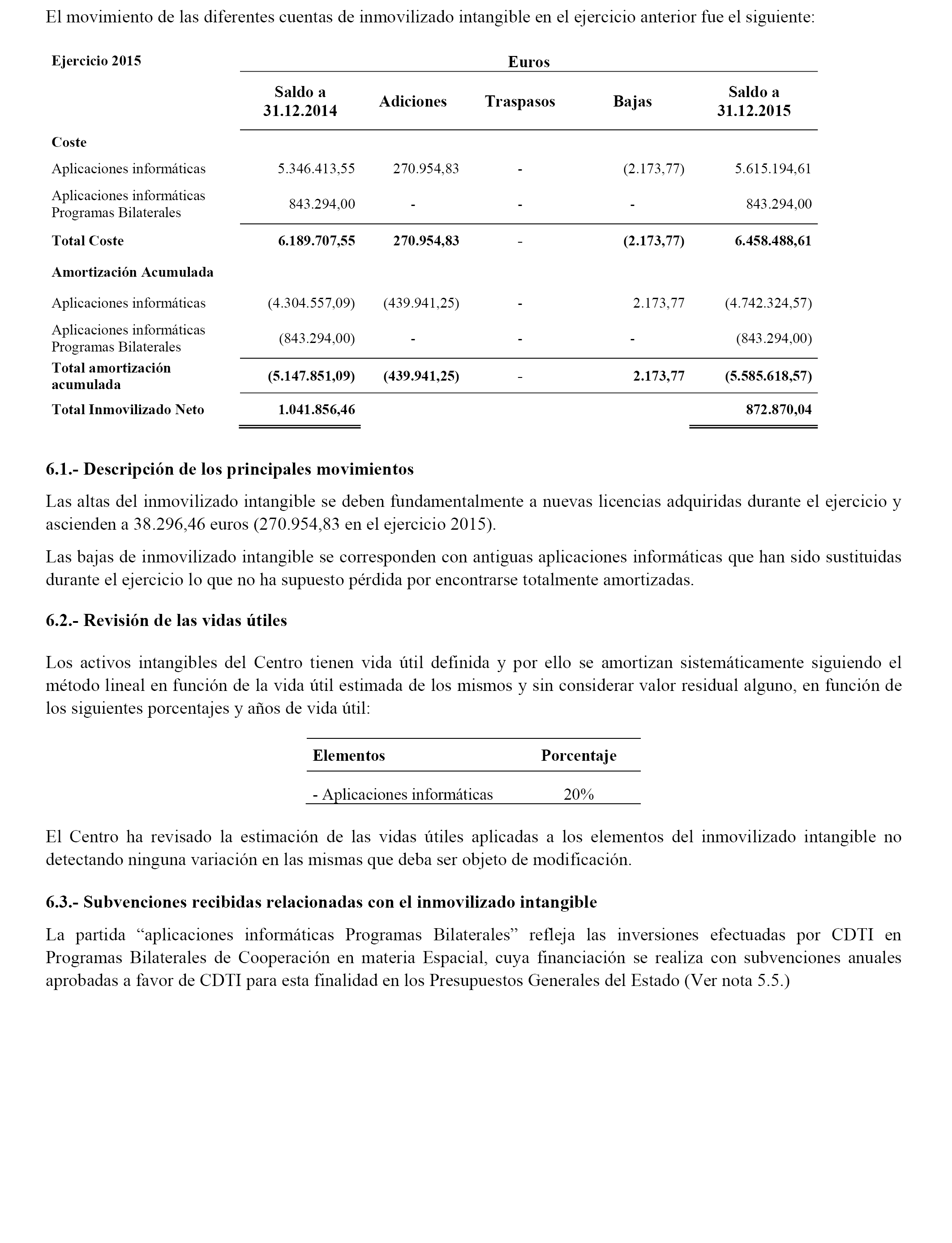 El movimiento de las diferentes cuentas de inmovilizado intangible en el ejercicio anterior fue el siguiente:

| Ejercicio 2015 | Euros | | | | |
|---|---|---|---|---|---|
| | Saldo a 31.12.2014 | Adiciones | Traspasos | Bajas | Saldo a 31.12.2015 |
| Coste | | | | | |
| Aplicaciones informáticas | 5.346.413,55 | 270.954,83 | - | (2.173,77) | 5.615.194,61 |
| Aplicaciones informáticas Programas Bilaterales | 843.294,00 | - | - | - | 843.294,00 |
| Total Coste | 6.189.707,55 | 270.954,83 | - | (2.173,77) | 6.458.488,61 |
| Amortización Acumulada | | | | | |
| Aplicaciones informáticas | (4.304.557,09) | (439.941,25) | - | 2.173,77 | (4.742.324,57) |
| Aplicaciones informáticas Programas Bilaterales | (843.294,00) | - | - | - | (843.294,00) |
| Total amortización acumulada | (5.147.851,09) | (439.941,25) | - | 2.173,77 | (5.585.618,57) |
| Total Inmovilizado Neto | 1.041.856,46 | | | | 872.870,04 |

6.1.- Descripción de los principales movimientos

Las altas del inmovilizado intangible se deben fundamentalmente a nuevas licencias adquiridas durante el ejercicio y ascienden a 38.296,46 euros (270.954,83 en el ejercicio 2015).

Las bajas de inmovilizado intangible se corresponden con antiguas aplicaciones informáticas que han sido sustituidas durante el ejercicio lo que no ha supuesto pérdida por encontrarse totalmente amortizadas.

6.2.- Revisión de las vidas útiles

Los activos intangibles del Centro tienen vida útil definida y por ello se amortizan sistemáticamente siguiendo el método lineal en función de la vida útil estimada de los mismos y sin considerar valor residual alguno, en función de los siguientes porcentajes y años de vida útil:

| Elementos | Porcentaje |
|---|---|
| - Aplicaciones informáticas | 20% |

El Centro ha revisado la estimación de las vidas útiles aplicadas a los elementos del inmovilizado intangible no detectando ninguna variación en las mismas que deba ser objeto de modificación.

6.3.- Subvenciones recibidas relacionadas con el inmovilizado intangible

La partida “aplicaciones informáticas Programas Bilaterales” refleja las inversiones efectuadas por CDTI en Programas Bilaterales de Cooperación en materia Espacial, cuya financiación se realiza con subvenciones anuales aprobadas a favor de CDTI para esta finalidad en los Presupuestos Generales del Estado (Ver nota 5.5.)